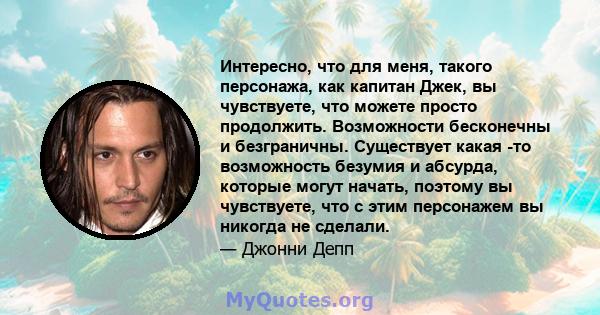 Интересно, что для меня, такого персонажа, как капитан Джек, вы чувствуете, что можете просто продолжить. Возможности бесконечны и безграничны. Существует какая -то возможность безумия и абсурда, которые могут начать, поэтому вы чувствуете, что с этим персонажем вы никогда не сделали.
— Джонни Депп

MyQuotes.org